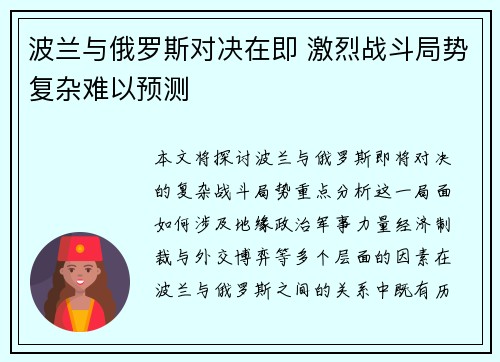 波兰与俄罗斯对决在即 激烈战斗局势复杂难以预测

本文将探讨波兰与俄罗斯即将对决的复杂战斗局势重点分析这一局面如何涉及地缘政治军事力量经济制裁与外交博弈等多个层面的因素在波兰与俄罗斯之间的关系中既有历